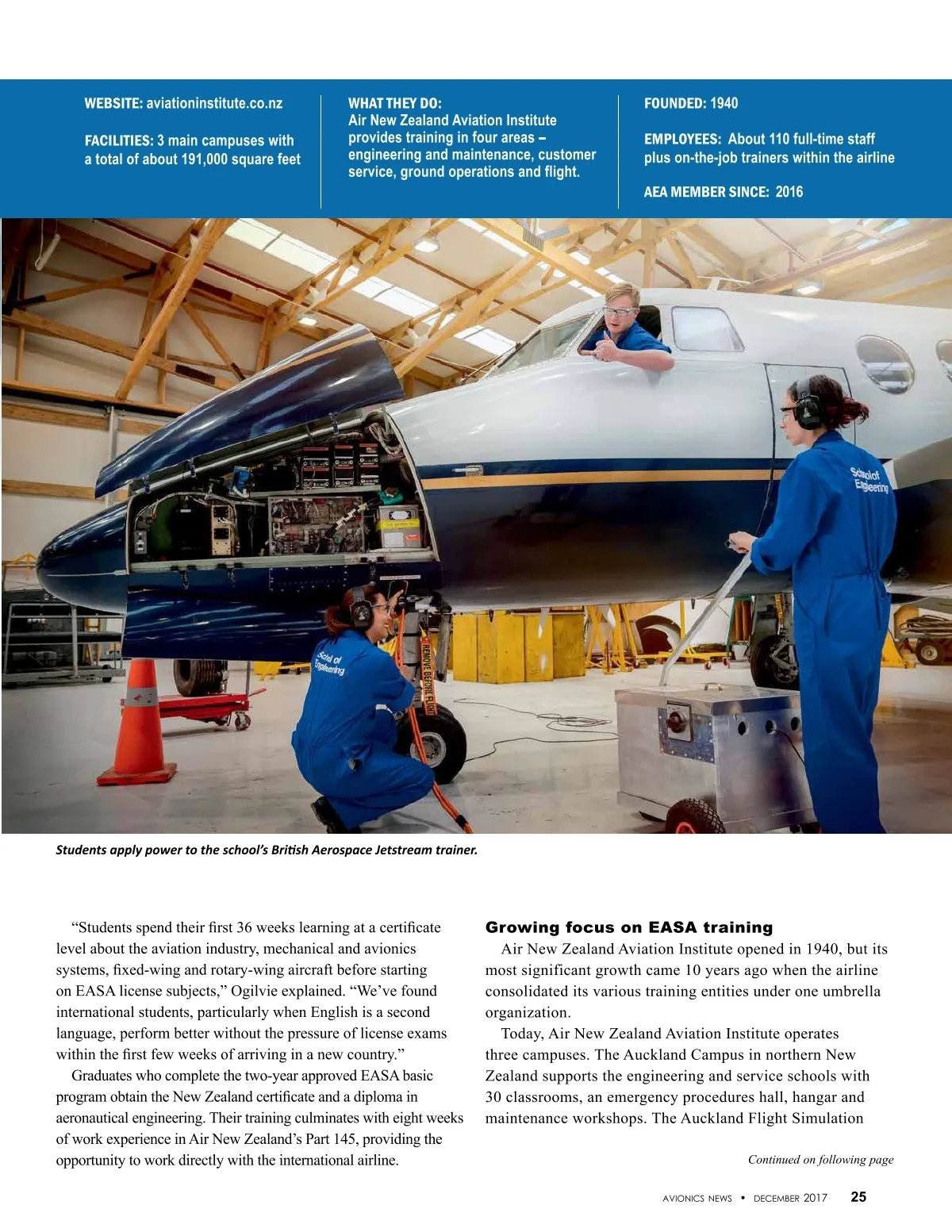 WEBSITE: aviationinstitute.co.nz

FACILITIES: 3 main campuses with a total of about 191,000 square feet

WHAT THEY DO:
Air New Zealand Aviation Institute provides training in four areas – engineering and maintenance, customer service, ground operations and flight.

FOUNDED: 1940

EMPLOYEES: About 110 full-time staff plus on-the-job trainers within the airline

AEA MEMBER SINCE: 2016

School of Engineering

School of Engineering

REMOVE BEFORE FLIGHT

Students apply power to the school's British Aerospace Jetstream trainer.

"Students spend their first 36 weeks learning at a certificate level about the aviation industry, mechanical and avionics systems, fixed-wing and rotary-wing aircraft before starting on EASA license subjects," Ogilvie explained. "We've found international students, particularly when English is a second language, perform better without the pressure of license exams within the first few weeks of arriving in a new country."

Graduates who complete the two-year approved EASA basic program obtain the New Zealand certificate and a diploma in aeronautical engineering. Their training culminates with eight weeks of work experience in Air New Zealand's Part 145, providing the opportunity to work directly with the international airline.

Growing focus on EASA training

Air New Zealand Aviation Institute opened in 1940, but its most significant growth came 10 years ago when the airline consolidated its various training entities under one umbrella organization.

Today, Air New Zealand Aviation Institute operates three campuses. The Auckland Campus in northern New Zealand supports the engineering and service schools with 30 classrooms, an emergency procedures hall, hangar and maintenance workshops. The Auckland Flight Simulation

Continued on following page

AVIONICS NEWS • DECEMBER 2017 25